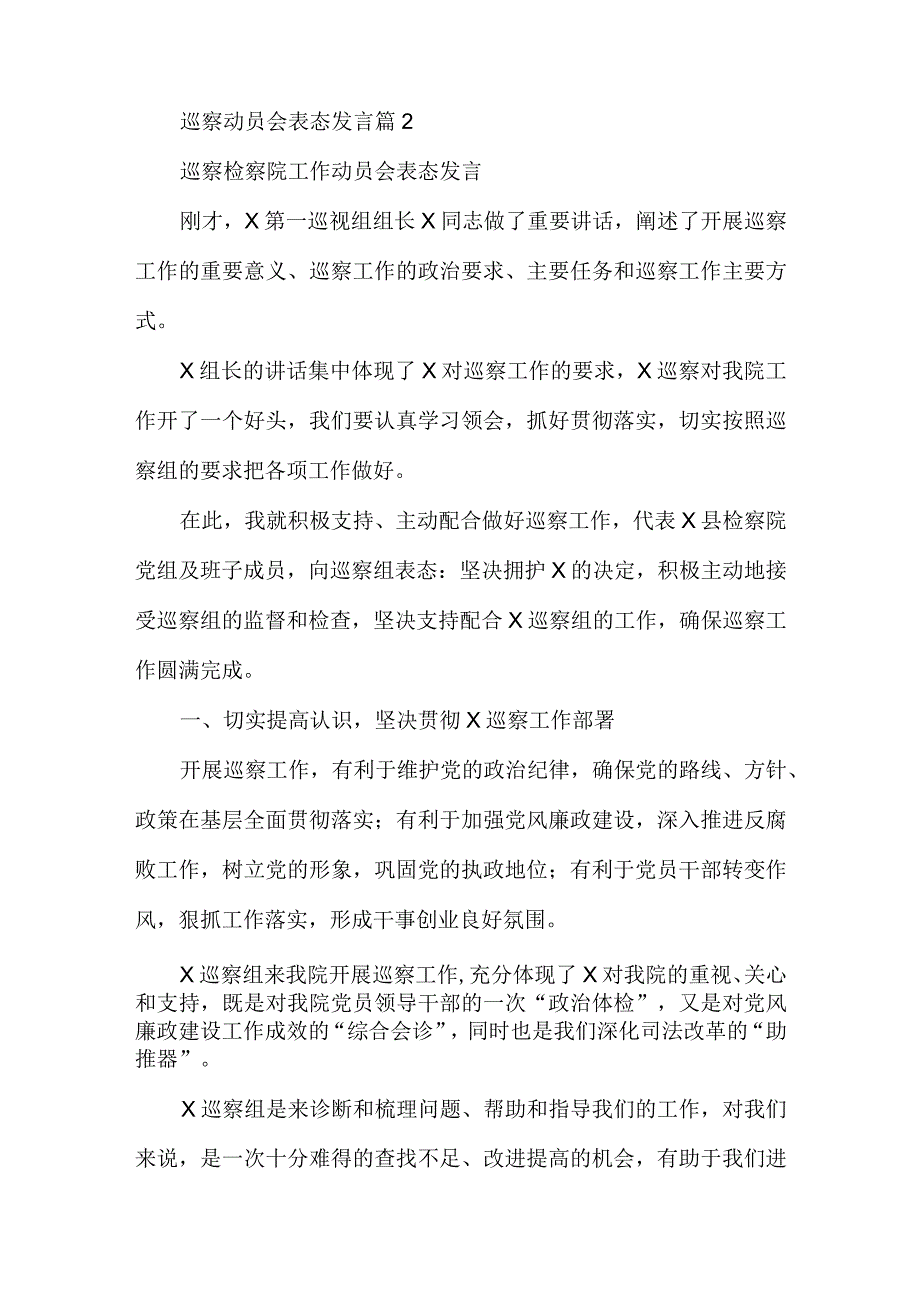 巡察动员会表态发言篇2

巡察检察院工作动员会表态发言

刚才，X第一巡视组组长X同志做了重要讲话，阐述了开展巡察工作的重要意义、巡察工作的政治要求、主要任务和巡察工作主要方式。

X组长的讲话集中体现了X对巡察工作的要求，X巡察对我院工作开了一个好头，我们要认真学习领会，抓好贯彻落实，切实按照巡察组的要求把各项工作做好。

在此，我就积极支持、主动配合做好巡察工作，代表X县检察院党组及班子成员，向巡察组表态：坚决拥护X的决定，积极主动地接受巡察组的监督和检查，坚决支持配合X巡察组的工作，确保巡察工作圆满完成。

一、切实提高认识，坚决贯彻X巡察工作部署

开展巡察工作，有利于维护党的政治纪律，确保党的路线、方针、政策在基层全面贯彻落实；有利于加强党风廉政建设，深入推进反腐败工作，树立党的形象，巩固党的执政地位；有利于党员干部转变作风，狠抓工作落实，形成干事创业良好氛围。

X巡察组来我院开展巡察工作,充分体现了X对我院的重视、关心和支持，既是对我院党员领导干部的一次“政治体检”，又是对党风廉政建设工作成效的“综合会诊”，同时也是我们深化司法改革的“助推器”。

X巡察组是来诊断和梳理问题、帮助和指导我们的工作，对我们来说，是一次十分难得的查找不足、改进提高的机会，有助于我们进